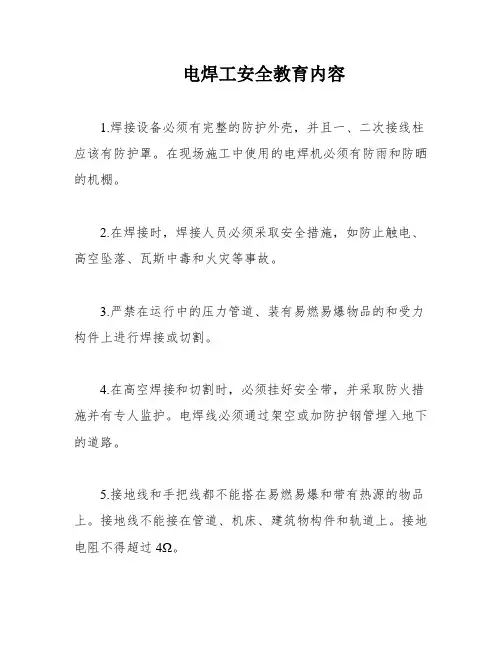 电焊工安全教育内容

1.焊接设备必须有完整的防护外壳，并且一、二次接线柱应该有防护罩。在现场施工中使用的电焊机必须有防雨和防晒的机棚。

2.在焊接时，焊接人员必须采取安全措施，如防止触电、高空坠落、瓦斯中毒和火灾等事故。

3.严禁在运行中的压力管道、装有易燃易爆物品的和受力构件上进行焊接或切割。

4.在高空焊接和切割时，必须挂好安全带，并采取防火措施并有专人监护。电焊线必须通过架空或加防护钢管埋入地下的道路。

5.接地线和手把线都不能搭在易燃易爆和带有热源的物品上。接地线不能接在管道、机床、建筑物构件和轨道上。接地电阻不得超过 4Ω。